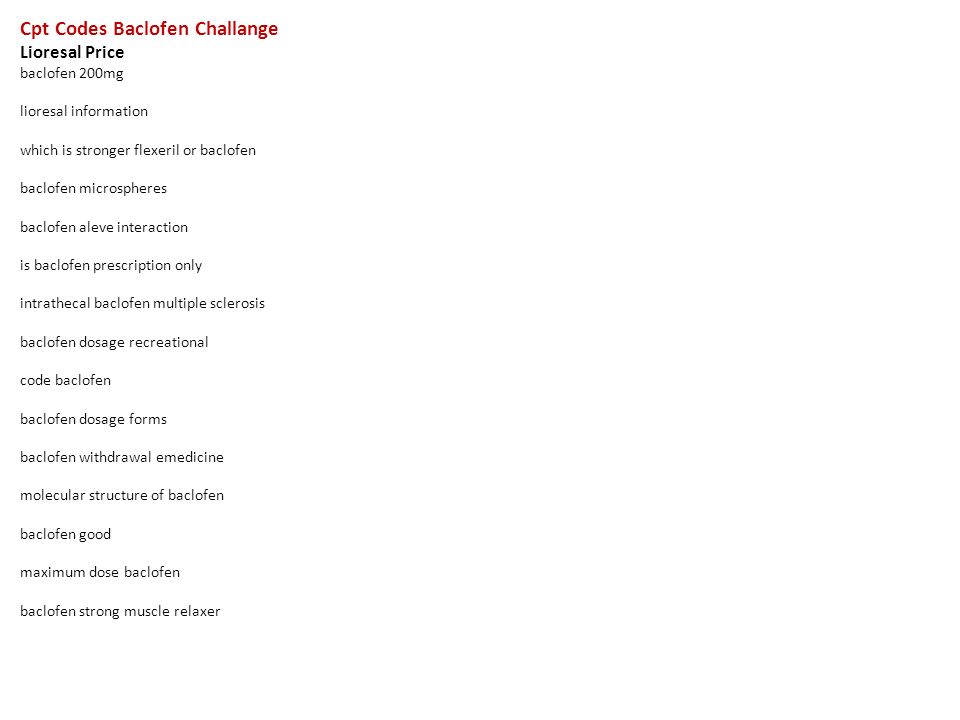 Cpt Codes Baclofen Challange

Lioresal Price

baclofen 200mg

lioresal information

which is stronger flexeril or baclofen

baclofen microspheres

baclofen aleve interaction

is baclofen prescription only

intrathecal baclofen multiple sclerosis

baclofen dosage recreational

code baclofen

baclofen dosage forms

baclofen withdrawal emedicine

molecular structure of baclofen

baclofen good

maximum dose baclofen

baclofen strong muscle relaxer